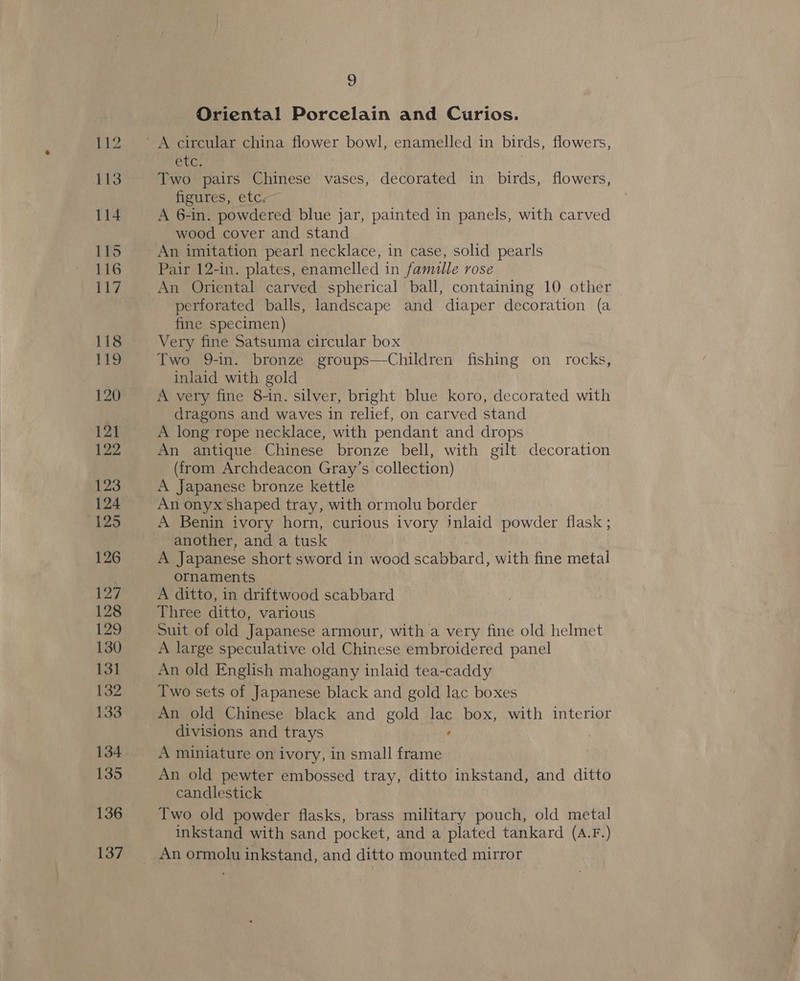 9

Oriental Porcelain and Curios.

112 A circular china flower bowl, enamelled in birds, flowers, etc.

113 Two pairs Chinese vases, decorated in birds, flowers, figures, etc.

114 A 6-in. powdered blue jar, painted in panels, with carved wood cover and stand

115 An imitation pearl necklace, in case, solid pearls

116 Pair 12-in. plates, enamelled in famille rose

117 An Oriental carved spherical ball, containing 10 other perforated balls, landscape and diaper decoration (a fine specimen)

118 Very fine Satsuma circular box

119 Two 9-in. bronze groups—Children fishing on rocks, inlaid with gold

120 A very fine 8-in. silver, bright blue koro, decorated with dragons and waves in relief, on carved stand

121 A long rope necklace, with pendant and drops

122 An antique Chinese bronze bell, with gilt decoration (from Archdeacon Gray's collection)

123 A Japanese bronze kettle

124 An onyx shaped tray, with ormolu border

125 A Benin ivory horn, curious ivory inlaid powder flask; another, and a tusk

126 A Japanese short sword in wood scabbard, with fine metal ornaments

127 A ditto, in driftwood scabbard

128 Three ditto, various

129 Suit of old Japanese armour, with a very fine old helmet

130 A large speculative old Chinese embroidered panel

131 An old English mahogany inlaid tea-caddy

132 Two sets of Japanese black and gold lac boxes

133 An old Chinese black and gold lac box, with interior divisions and trays

134 A miniature on ivory, in small frame

135 An old pewter embossed tray, ditto inkstand, and ditto candlestick

136 Two old powder flasks, brass military pouch, old metal inkstand with sand pocket, and a plated tankard (A.F.)

137 An ormolu inkstand, and ditto mounted mirror